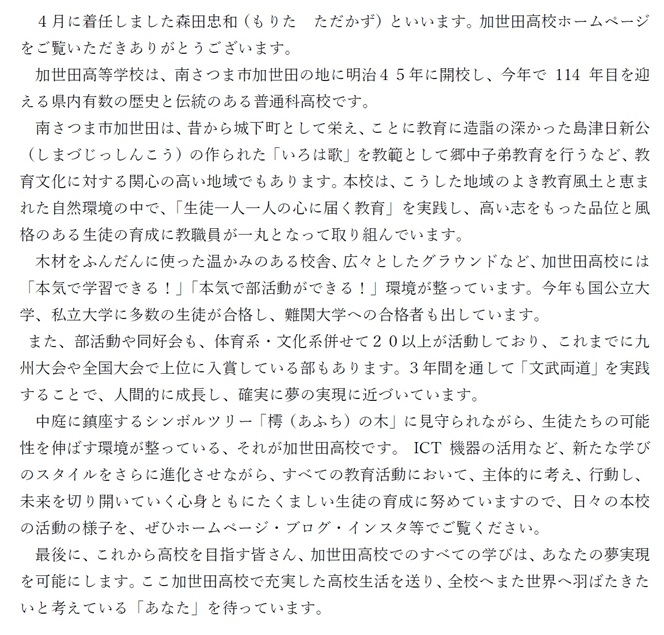 ４月に着任しました森田忠和（もりた　ただかず）といいます。加世田高校ホームページをご覧いただきありがとうございます。

加世田高等学校は、南さつま市加世田の地に明治４５年に開校し、今年で 114 年目を迎える県内有数の歴史と伝統のある普通科高校です。

南さつま市加世田は、昔から城下町として栄え、ことに教育に造詣の深かった島津日新公（しまづじっしんこう）の作られた「いろは歌」を教範として郷中子弟教育を行うなど、教育文化に対する関心の高い地域でもあります。本校は、こうした地域のよき教育風土と恵まれた自然環境の中で、「生徒一人一人の心に届く教育」を実践し、高い志をもった品位と風格のある生徒の育成に教職員が一丸となって取り組んでいます。

木材をふんだんに使った温かみのある校舎、広々としたグラウンドなど、加世田高校には「本気で学習できる！」「本気で部活動ができる！」環境が整っています。今年も国公立大学、私立大学に多数の生徒が合格し、難関大学への合格者も出しています。

また、部活動や同好会も、体育系・文化系併せて２０以上が活動しており、これまでに九州大会や全国大会で上位に入賞している部もあります。3年間を通して「文武両道」を実践することで、人間的に成長し、確実に夢の実現に近づいています。

中庭に鎮座するシンボルツリー「樗（あふち）の木」に見守られながら、生徒たちの可能性を伸ばす環境が整っている、それが加世田高校です。 ICT 機器の活用など、新たな学びのスタイルをさらに進化させながら、すべての教育活動において、主体的に考え、行動し、未来を切り開いていく心身ともにたくましい生徒の育成に努めていますので、日々の本校の活動の様子を、ぜひホームページ・ブログ・インスタ等でご覧ください。

最後に、これから高校を目指す皆さん、加世田高校でのすべての学びは、あなたの夢実現を可能にします。ここ加世田高校で充実した高校生活を送り、全校へまた世界へ羽ばたきたいと考えている「あなた」を待っています。